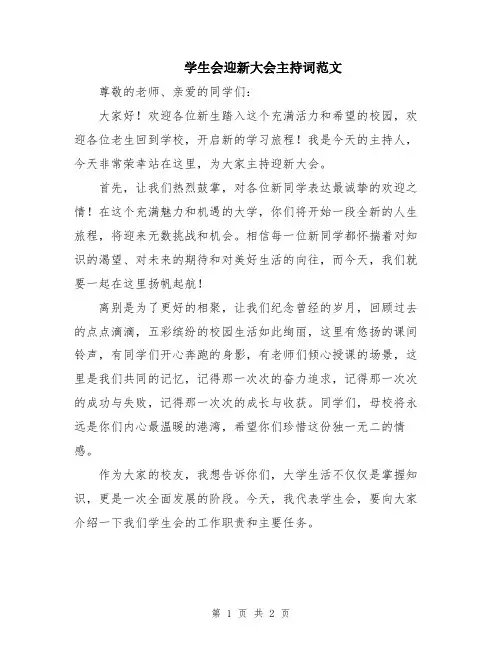 学生会迎新大会主持词范文

尊敬的老师、亲爱的同学们：

大家好！欢迎各位新生踏入这个充满活力和希望的校园，欢迎各位老生回到学校，开启新的学习旅程！我是今天的主持人，今天非常荣幸站在这里，为大家主持迎新大会。

首先，让我们热烈鼓掌，对各位新同学表达最诚挚的欢迎之情！在这个充满魅力和机遇的大学，你们将开始一段全新的人生旅程，将迎来无数挑战和机会。相信每一位新同学都怀揣着对知识的渴望、对未来的期待和对美好生活的向往，而今天，我们就要一起在这里扬帆起航！

离别是为了更好的相聚，让我们纪念曾经的岁月，回顾过去的点点滴滴，五彩缤纷的校园生活如此绚丽，这里有悠扬的课间铃声，有同学们开心奔跑的身影，有老师们倾心授课的场景，这里是我们共同的记忆，记得那一次次的奋力追求，记得那一次次的成功与失败，记得那一次次的成长与收获。同学们，母校将永远是你们内心最温暖的港湾，希望你们珍惜这份独一无二的情感。

作为大家的校友，我想告诉你们，大学生活不仅仅是掌握知识，更是一次全面发展的阶段。今天，我代表学生会，要向大家介绍一下我们学生会的工作职责和主要任务。

第 1 页 共 2 页